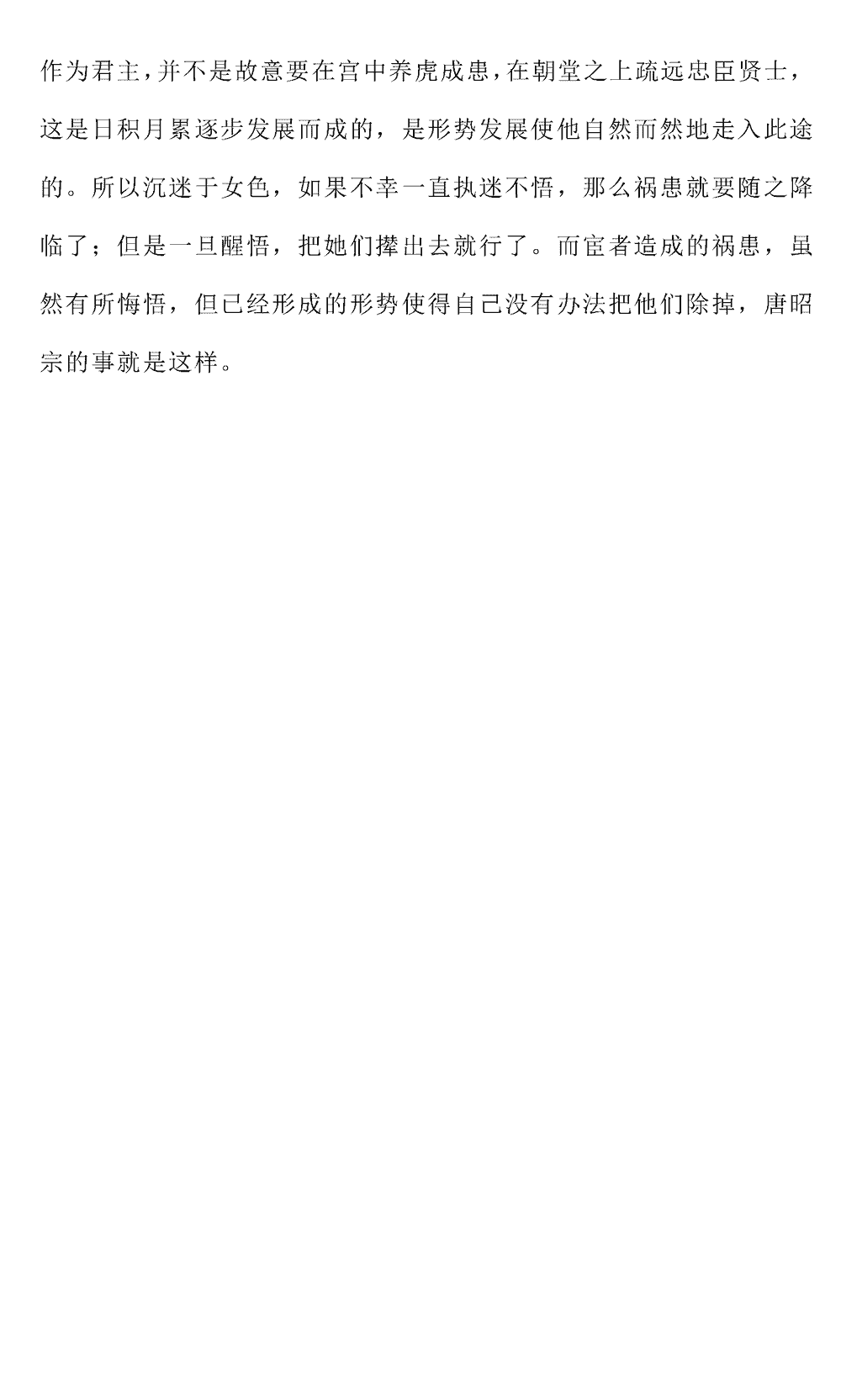 作为君主，并不是故意要在宫中养虎成患，在朝堂之上疏远忠臣贤士，这是日积月累逐步发展而成的，是形势发展使他自然而然地走入此途的。所以沉迷于女色，如果不幸一直执迷不悟，那么祸患就要随之降临了；但是一旦醒悟，把她们撵出去就行了。而宦者造成的祸患，虽然有所悔悟，但已经形成的形势使得自己没有办法把他们除掉，唐昭宗的事就是这样。